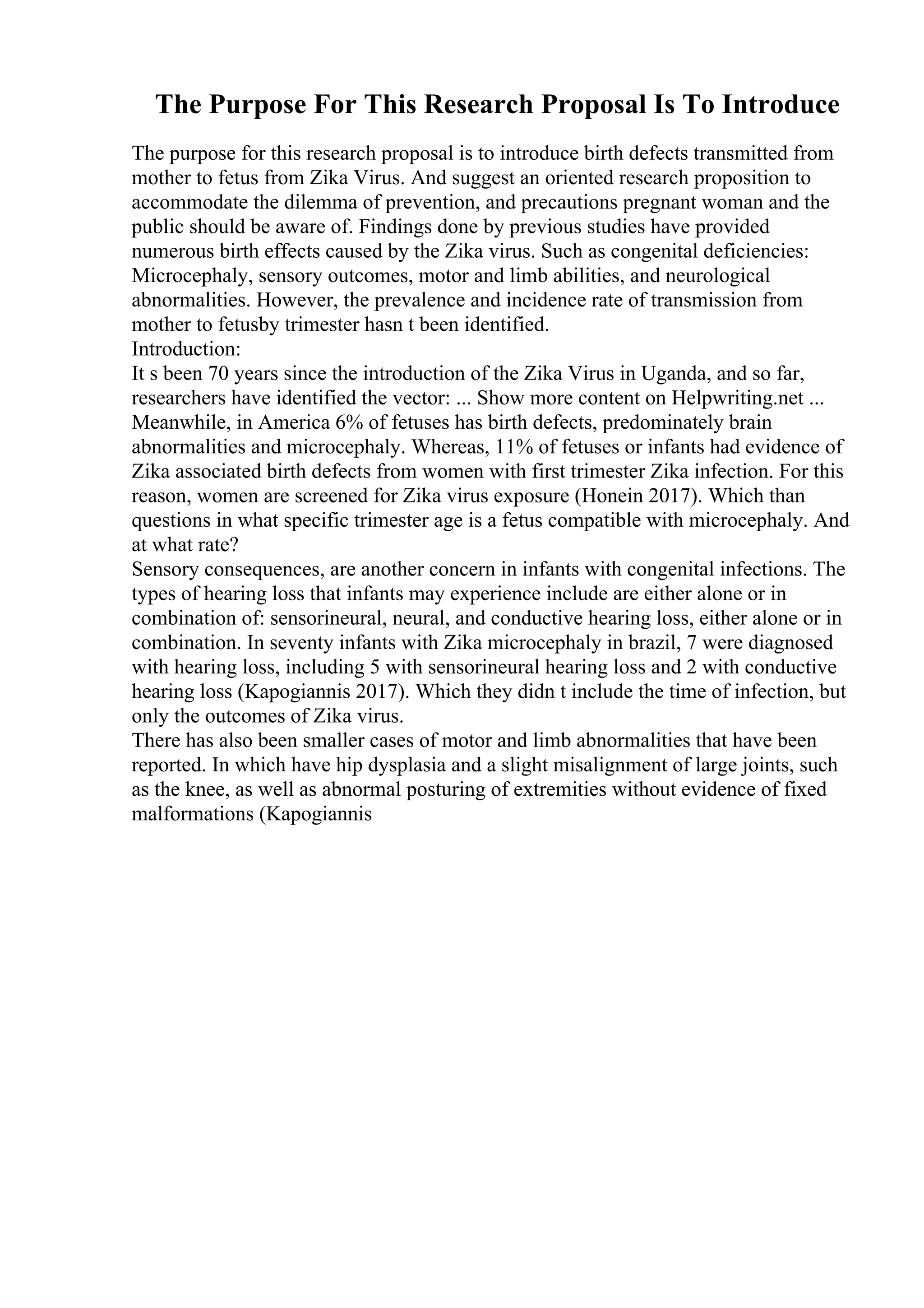 The Purpose For This Research Proposal Is To Introduce

The purpose for this research proposal is to introduce birth defects transmitted from mother to fetus from Zika Virus. And suggest an oriented research proposition to accommodate the dilemma of prevention, and precautions pregnant woman and the public should be aware of. Findings done by previous studies have provided numerous birth effects caused by the Zika virus. Such as congenital deficiencies: Microcephaly, sensory outcomes, motor and limb abilities, and neurological abnormalities. However, the prevalence and incidence rate of transmission from mother to fetusby trimester hasn t been identified.
Introduction:
It s been 70 years since the introduction of the Zika Virus in Uganda, and so far, researchers have identified the vector: ... Show more content on Helpwriting.net ...
Meanwhile, in America 6% of fetuses has birth defects, predominately brain abnormalities and microcephaly. Whereas, 11% of fetuses or infants had evidence of Zika associated birth defects from women with first trimester Zika infection. For this reason, women are screened for Zika virus exposure (Honein 2017). Which than questions in what specific trimester age is a fetus compatible with microcephaly. And at what rate?
Sensory consequences, are another concern in infants with congenital infections. The types of hearing loss that infants may experience include are either alone or in combination of: sensorineural, neural, and conductive hearing loss, either alone or in combination. In seventy infants with Zika microcephaly in brazil, 7 were diagnosed with hearing loss, including 5 with sensorineural hearing loss and 2 with conductive hearing loss (Kapogiannis 2017). Which they didn t include the time of infection, but only the outcomes of Zika virus.
There has also been smaller cases of motor and limb abnormalities that have been reported. In which have hip dysplasia and a slight misalignment of large joints, such as the knee, as well as abnormal posturing of extremities without evidence of fixed malformations (Kapogiannis